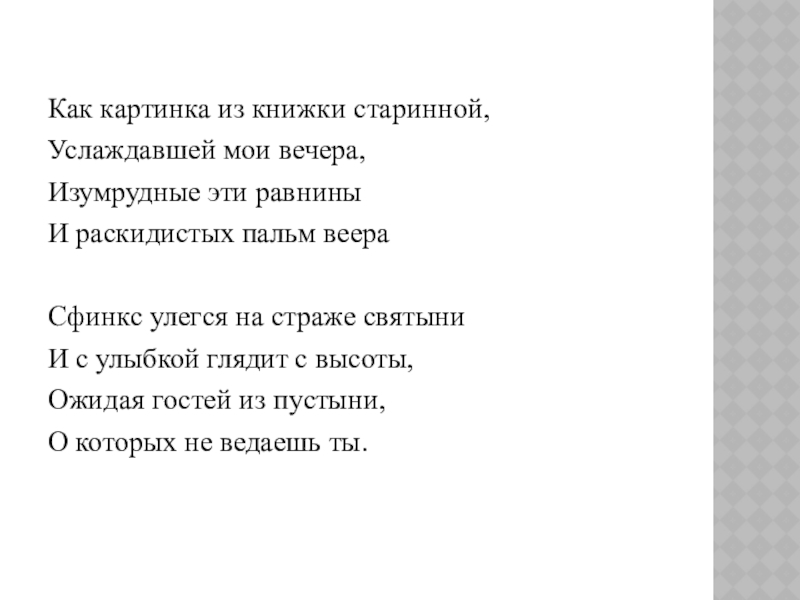 Как картинка из книжки старинной,
Услаждавшей мои вечера,
Изумрудные эти равнины
И раскидистых пальм веера

Сфинкс улегся на страже святыни
И с улыбкой глядит с высоты,
Ожидая гостей из пустыни,
О которых не ведаешь ты.